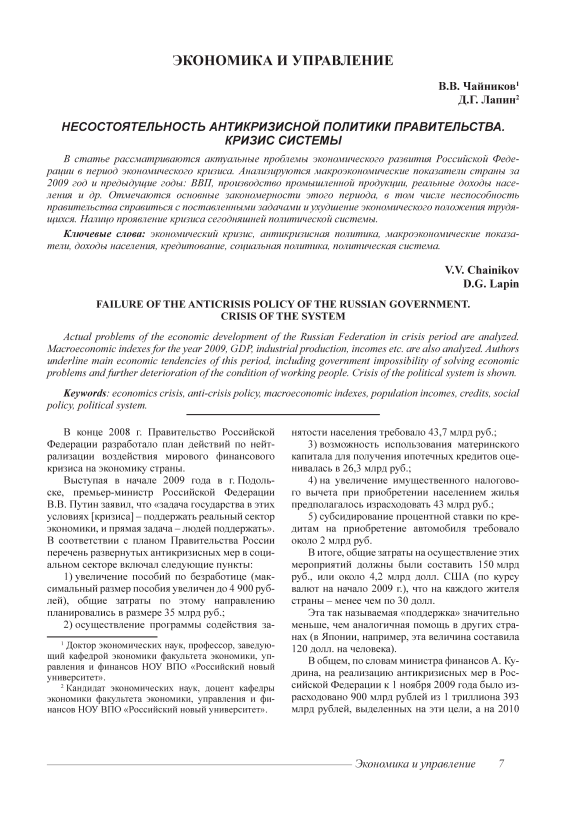 ЭКОНОМИКА И УПРАВЛЕНИЕ

В.В. Чайников$^1$
Д.Г. Лапин$^2$

НЕСОСТОЯТЕЛЬНОСТЬ АНТИКРИЗИСНОЙ ПОЛИТИКИ ПРАВИТЕЛЬСТВА. КРИЗИС СИСТЕМЫ

В статье рассматриваются актуальные проблемы экономического развития Российской Федерации в период экономического кризиса. Анализируются макроэкономические показатели страны за 2009 год и предыдущие годы: ВВП, производство промышленной продукции, реальные доходы населения и др. Отмечаются основные закономерности этого периода, в том числе неспособность правительства справиться с поставленными задачами и ухудшение экономического положения трудящихся. Налицо проявление кризиса сегодняшней политической системы.

Ключевые слова: экономический кризис, антикризисная политика, макроэкономические показатели, доходы населения, кредитование, социальная политика, политическая система.

V.V. Chainikov
D.G. Lapin

FAILURE OF THE ANTICRISIS POLICY OF THE RUSSIAN GOVERNMENT. CRISIS OF THE SYSTEM

Actual problems of the economic development of the Russian Federation in crisis period are analyzed. Macroeconomic indexes for the year 2009, GDP, industrial production, incomes etc. are also analyzed. Authors underline main economic tendencies of this period, including government impossibility of solving economic problems and further deterioration of the condition of working people. Crisis of the political system is shown.

Keywords: economics crisis, anti-crisis policy, macroeconomic indexes, population incomes, credits, social policy, political system.

В конце 2008 г. Правительство Российской Федерации разработало план действий по нейтрализации воздействия мирового финансового кризиса на экономику страны.

Выступая в начале 2009 года в г. Подольске, премьер-министр Российской Федерации В.В. Путин заявил, что «задача государства в этих условиях [кризиса] – поддержать реальный сектор экономики, и прямая задача – людей поддержать». В соответствии с планом Правительства России перечень развернутых антикризисных мер в социальном секторе включал следующие пункты:

1) увеличение пособий по безработице (максимальный размер пособия увеличен до 4 900 рублей), общие затраты по этому направлению планировались в размере 35 млрд руб.;

2) осуществление программы содействия занятости населения требовало 43,7 млрд руб.;

3) возможность использования материнского капитала для получения ипотечных кредитов оценивалась в 26,3 млрд руб.;

4) на увеличение имущественного налогового вычета при приобретении населением жилья предполагалось израсходовать 43 млрд руб.;

5) субсидирование процентной ставки по кредитам на приобретение автомобиля требовало около 2 млрд руб.

В итоге, общие затраты на осуществление этих мероприятий должны были составить 150 млрд руб., или около 4,2 млрд долл. США (по курсу валют на начало 2009 г.), что на каждого жителя страны – менее чем по 30 долл.

Эта так называемая «поддержка» значительно меньше, чем аналогичная помощь в других странах (в Японии, например, эта величина составила 120 долл. на человека).

В общем, по словам министра финансов А. Кудрина, на реализацию антикризисных мер в Российской Федерации к 1 ноября 2009 года было израсходовано 900 млрд рублей из 1 триллиона 393 млрд рублей, выделенных на эти цели, а на 2010

$^1$ Доктор экономических наук, профессор, заведующий кафедрой экономики факультета экономики, управления и финансов НОУ ВПО «Российский новый университет».

$^2$ Кандидат экономических наук, доцент кафедры экономики факультета экономики, управления и финансов НОУ ВПО «Российский новый университет».

Экономика и управление 7